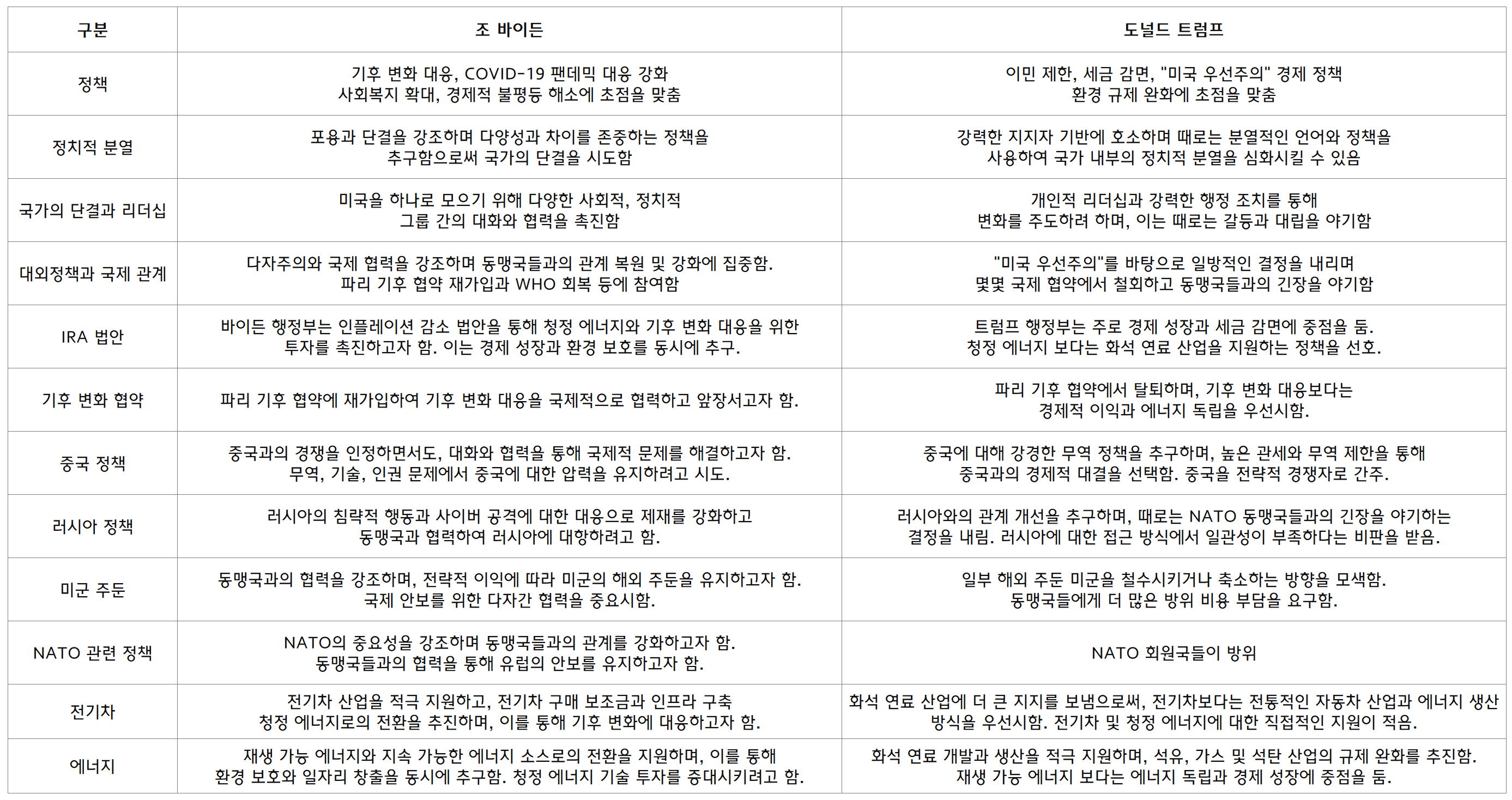 | 구분 | 조 바이든 | 도널드 트럼프 |
|---|---|---|
| 정책 | 기후 변화 대응, COVID-19 팬데믹 대응 강화 사회복지 확대, 경제적 불평등 해소에 초점을 맞춤 | 이민 제한, 세금 감면, "미국 우선주의" 경제 정책 환경 규제 완화에 초점을 맞춤 |
| 정치적 분열 | 포용과 단결을 강조하며 다양성과 차이를 존중하는 정책을 추구함으로써 국가의 단결을 시도함 | 강력한 지지자 기반에 호소하며 때로는 분열적인 언어와 정책을 사용하여 국가 내부의 정치적 분열을 심화시킬 수 있음 |
| 국가의 단결과 리더십 | 미국을 하나로 모으기 위해 다양한 사회적, 정치적 그룹 간의 대화와 협력을 촉진함 | 개인적 리더십과 강력한 행정 조치를 통해 변화를 주도하려 하며, 이는 때로는 갈등과 대립을 야기함 |
| 대외정책과 국제 관계 | 다자주의와 국제 협력을 강조하며 동맹국들과의 관계 복원 및 강화에 집중함. 파리 기후 협약 재가입과 WHO 회복 등에 참여함 | "미국 우선주의"를 바탕으로 일방적인 결정을 내리며 몇몇 국제 협약에서 철회하고 동맹국들과의 긴장을 야기함 |
| IRA 법안 | 바이든 행정부는 인플레이션 감소 법안을 통해 청정 에너지와 기후 변화 대응을 위한 투자를 촉진하고자 함. 이는 경제 성장과 환경 보호를 동시에 추구. | 트럼프 행정부는 주로 경제 성장과 세금 감면에 중점을 둠. 청정 에너지 보다는 화석 연료 산업을 지원하는 정책을 선호. |
| 기후 변화 협약 | 파리 기후 협약에 재가입하여 기후 변화 대응을 국제적으로 협력하고 앞장서고자 함. | 파리 기후 협약에서 탈퇴하며, 기후 변화 대응보다는 경제적 이익과 에너지 독립을 우선시함. |
| 중국 정책 | 중국과의 경쟁을 인정하면서도, 대화와 협력을 통해 국제적 문제를 해결하고자 함. 무역, 기술, 인권 문제에서 중국에 대한 압력을 유지하려고 시도. | 중국에 대해 강경한 무역 정책을 추구하며, 높은 관세와 무역 제한을 통해 중국과의 경제적 대결을 선택함. 중국을 전략적 경쟁자로 간주. |
| 러시아 정책 | 러시아의 침략적 행동과 사이버 공격에 대한 대응으로 제재를 강화하고 동맹국과 협력하여 러시아에 대항하려고 함. | 러시아와의 관계 개선을 추구하며, 때로는 NATO 동맹국들과의 긴장을 야기하는 결정을 내림. 러시아에 대한 접근 방식에서 일관성이 부족하다는 비판을 받음. |
| 미군 주둔 | 동맹국과의 협력을 강조하며, 전략적 이익에 따라 미군의 해외 주둔을 유지하고자 함. 국제 안보를 위한 다자간 협력을 중요시함. | 일부 해외 주둔 미군을 철수시키거나 축소하는 방향을 모색함. 동맹국들에게 더 많은 방위 비용 부담을 요구함. |
| NATO 관련 정책 | NATO의 중요성을 강조하며 동맹국들과의 관계를 강화하고자 함. 동맹국들과의 협력을 통해 유럽의 안보를 유지하고자 함. | NATO 회원국들이 방위 |
| 전기차 | 전기차 산업을 적극 지원하고, 전기차 구매 보조금과 인프라 구축 청정 에너지로의 전환을 추진하며, 이를 통해 기후 변화에 대응하고자 함. | 화석 연료 산업에 더 큰 지지를 보냄으로써, 전기차보다는 전통적인 자동차 산업과 에너지 생산 방식을 우선시함. 전기차 및 청정 에너지에 대한 직접적인 지원이 적음. |
| 에너지 | 재생 가능 에너지와 지속 가능한 에너지 소스로의 전환을 지원하며, 이를 통해 환경 보호와 일자리 창출을 동시에 추구함. 청정 에너지 기술 투자를 증대시키려고 함. | 화석 연료 개발과 생산을 적극 지원하며, 석유, 가스 및 석탄 산업의 규제 완화를 추진함. 재생 가능 에너지 보다는 에너지 독립과 경제 성장에 중점을 둠. |